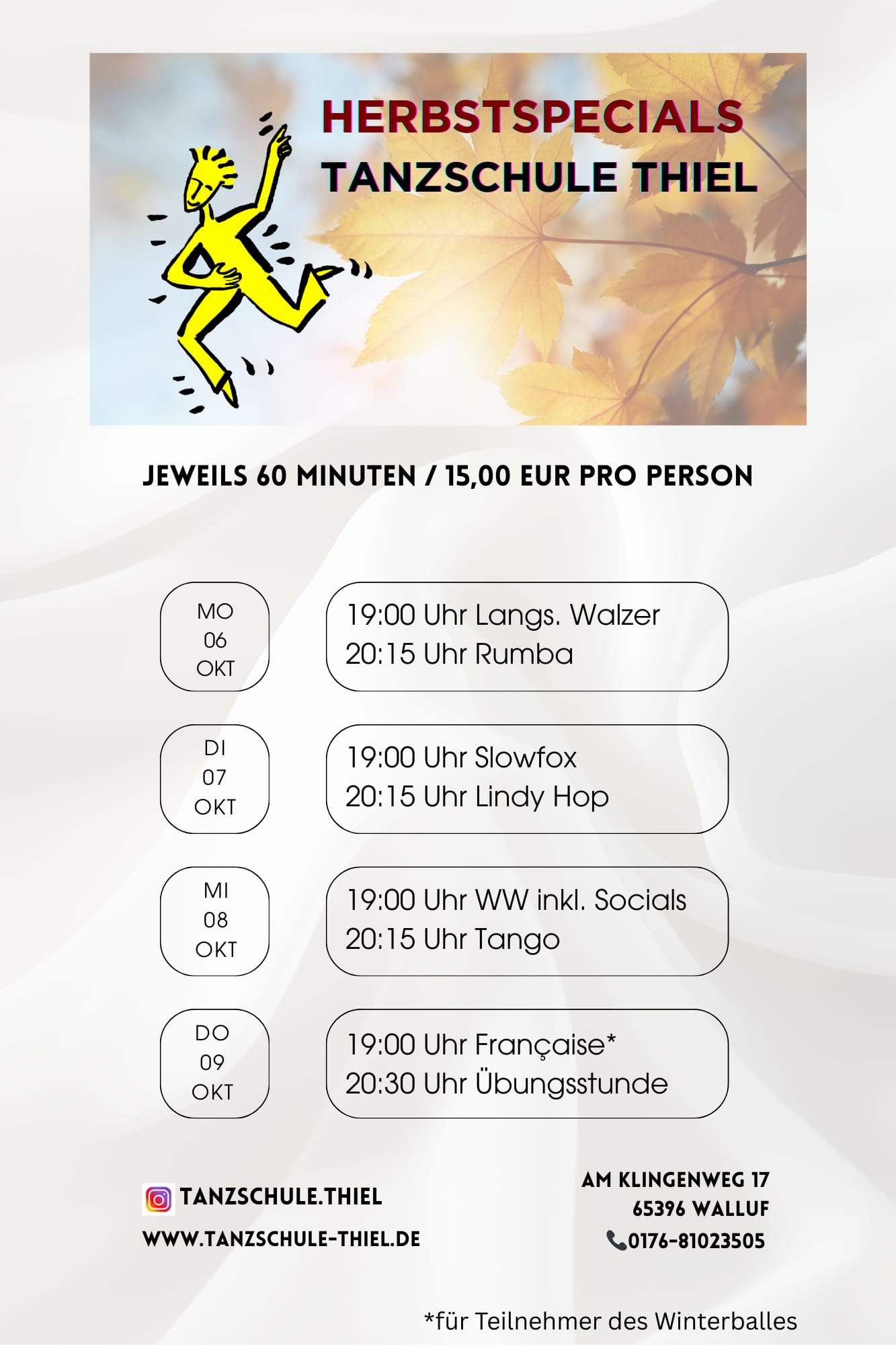 HERBSTSPECIALS
TANZSCHULE THIEL

JEWEILS 60 MINUTEN / 15,00 EUR PRO PERSON

MO
06
OKT

19:00 Uhr Langs. Walzer
20:15 Uhr Rumba

DI
07
OKT

19:00 Uhr Slowfox
20:15 Uhr Lindy Hop

MI
08
OKT

19:00 Uhr WW inkl. Socials
20:15 Uhr Tango

DO
09
OKT

19:00 Uhr Française*
20:30 Uhr Übungsstunde

TANZSCHULE.THIEL
WWW.TANZSCHULE-THIEL.DE

AM KLINGENWEG 17
65396 WALLUF
0176-81023505

*für Teilnehmer des Winterballes